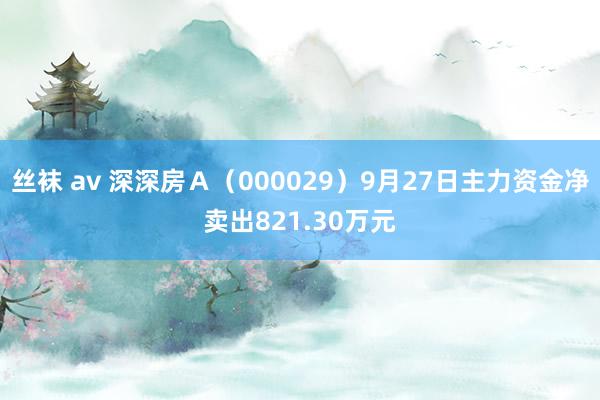 丝袜 av 深深房Ａ（000029）9月27日主力资金净卖出821.30万元